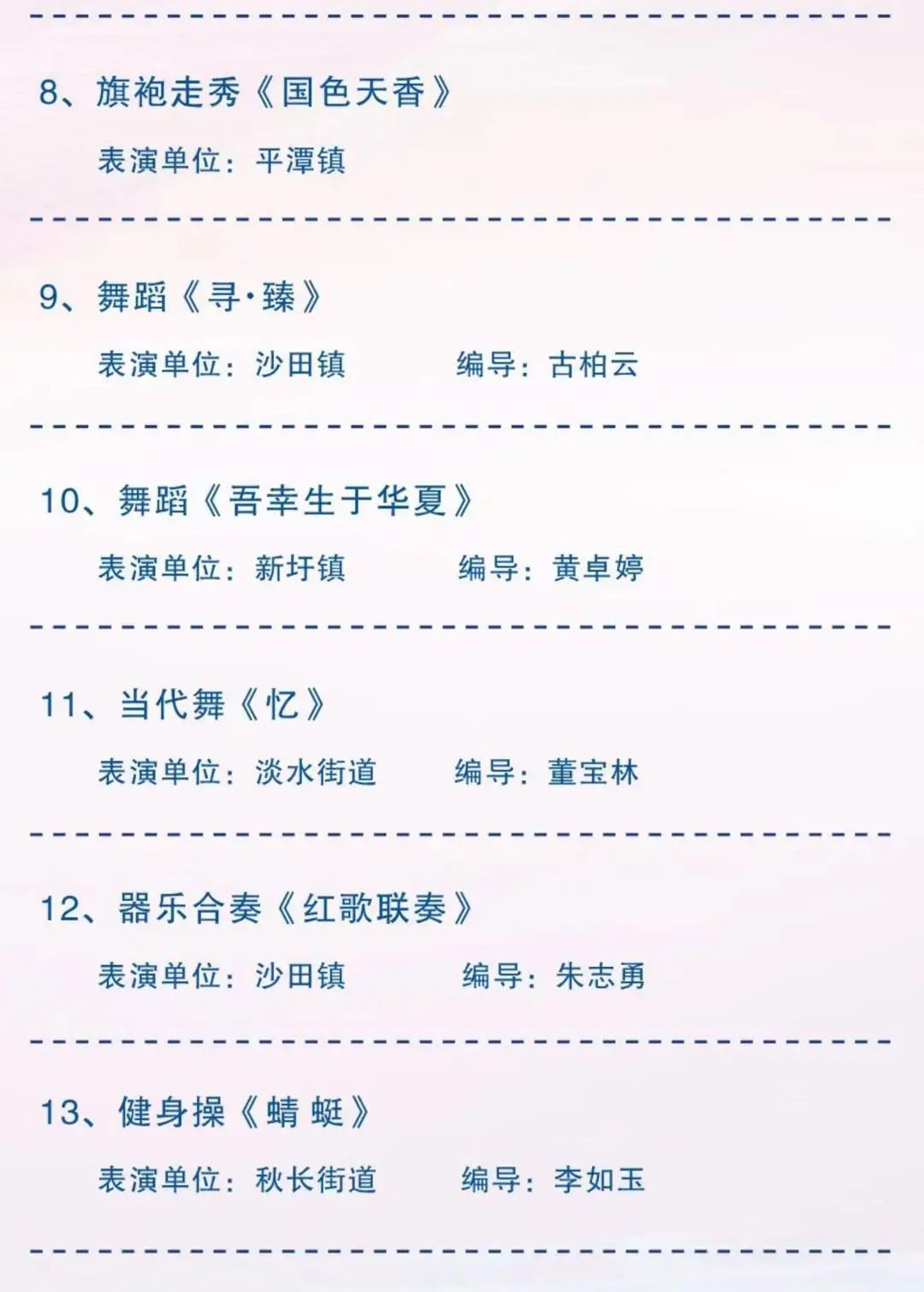 8、旗袍走秀《国色天香》

表演单位：平潭镇

9、舞蹈《寻·臻》

表演单位：沙田镇  编导：古柏云

10、舞蹈《吾幸生于华夏》

表演单位：新圩镇  编导：黄卓婷

11、当代舞《忆》

表演单位：淡水街道  编导：董宝林

12、器乐合奏《红歌联奏》

表演单位：沙田镇  编导：朱志勇

13、健身操《蜻蜓》

表演单位：秋长街道  编导：李如玉